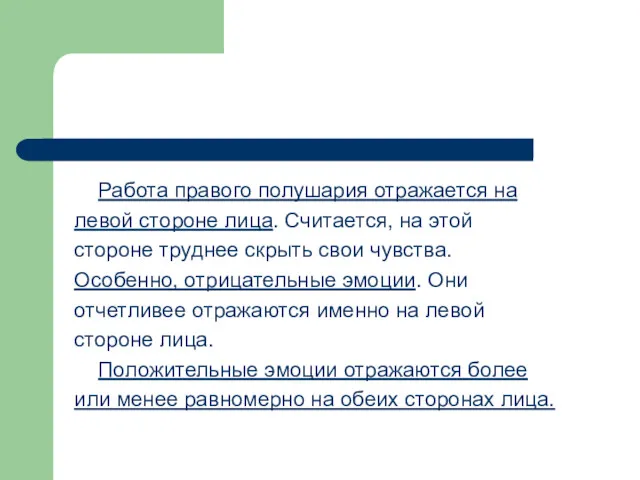 Работа правого полушария отражается на левой стороне лица. Считается, на этой стороне труднее скрыть свои чувства. Особенно, отрицательные эмоции. Они отчетливее отражаются именно на левой стороне лица.

Положительные эмоции отражаются более или менее равномерно на обеих сторонах лица.